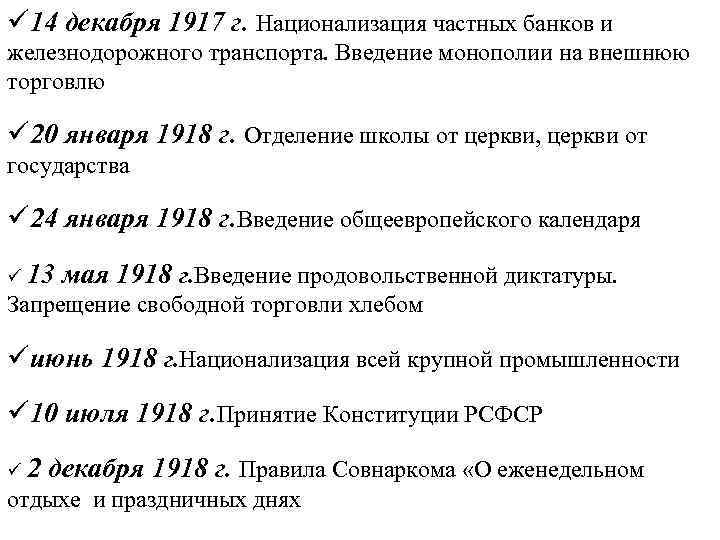 ✓14 декабря 1917 г. Национализация частных банков и железнодорожного транспорта. Введение монополии на внешнюю торговлю

✓20 января 1918 г. Отделение школы от церкви, церкви от государства

✓24 января 1918 г.Введение общеевропейского календаря

✓ 13 мая 1918 г.Введение продовольственной диктатуры. Запрещение свободной торговли хлебом

✓июнь 1918 г.Национализация всей крупной промышленности

✓10 июля 1918 г.Принятие Конституции РСФСР

✓ 2 декабря 1918 г. Правила Совнаркома «О еженедельном отдыхе и праздничных днях